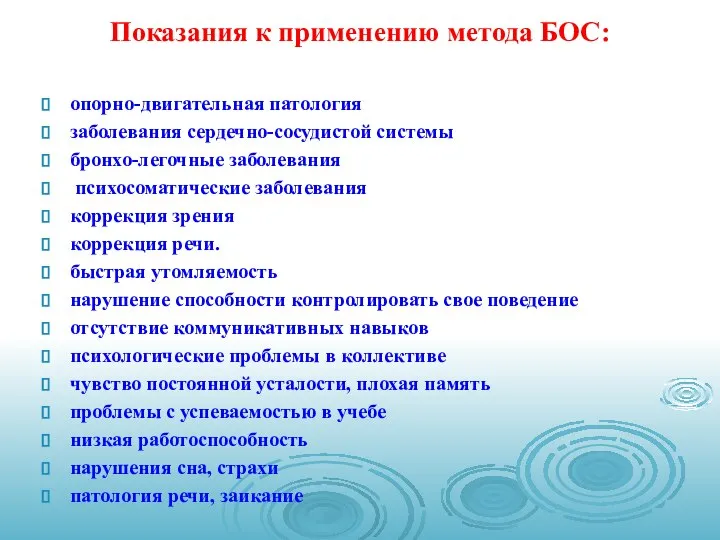 Показания к применению метода БОС:

опорно-двигательная патология
заболевания сердечно-сосудистой системы
бронхо-легочные заболевания
психосоматические заболевания
коррекция зрения
коррекция речи.
быстрая утомляемость
нарушение способности контролировать свое поведение
отсутствие коммуникативных навыков
психологические проблемы в коллективе
чувство постоянной усталости, плохая память
проблемы с успеваемостью в учебе
низкая работоспособность
нарушения сна, страхи
патология речи, заикание